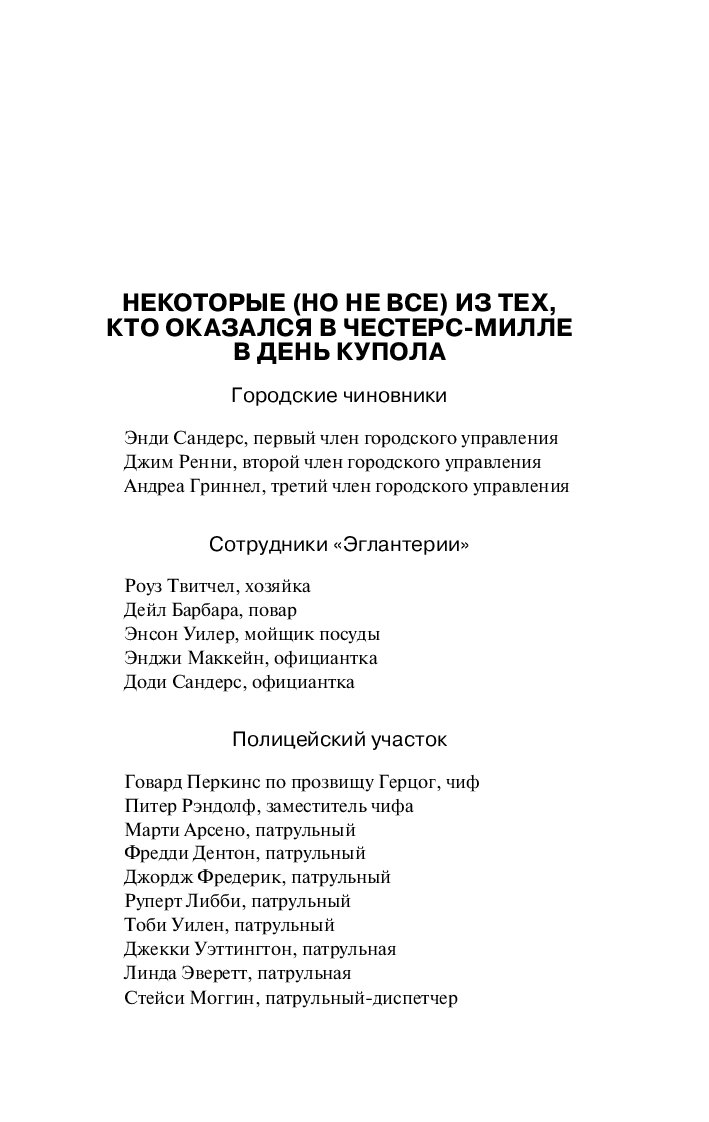 НЕКОТОРЫЕ (НО НЕ ВСЕ) ИЗ ТЕХ, КТО ОКАЗАЛСЯ В ЧЕСТЕРС-МИЛЛЕ В ДЕНЬ КУПОЛА

Городские чиновники

Энди Сандерс, первый член городского управления
Джим Ренни, второй член городского управления
Андреа Гриннел, третий член городского управления

Сотрудники «Эглантерии»

Роуз Твитчел, хозяйка
Дейл Барбара, повар
Энсон Уилер, мойщик посуды
Энджи Маккейн, официантка
Доди Сандерс, официантка

Полицейский участок

Говард Перкинс по прозвищу Герцог, чиф
Питер Рэндолф, заместитель чифа
Марти Арсено, патрульный
Фредди Дентон, патрульный
Джордж Фредерик, патрульный
Руперт Либби, патрульный
Тоби Уилен, патрульный
Джекки Уэттингтон, патрульная
Линда Эверетт, патрульная
Стейси Моггин, патрульный-диспетчер